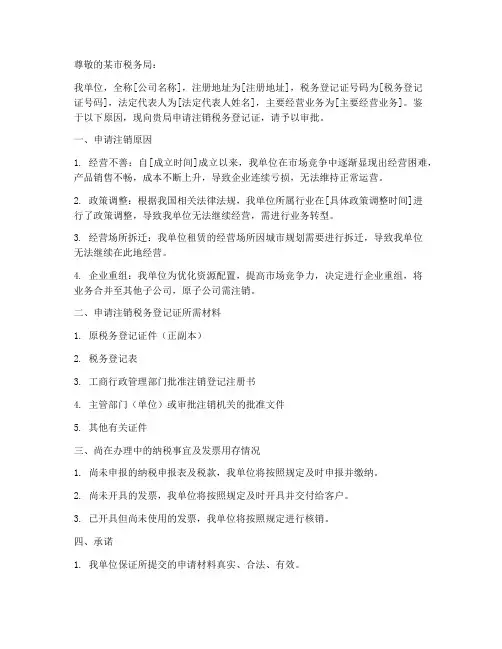 尊敬的某市税务局：

我单位，全称[公司名称]，注册地址为[注册地址]，税务登记证号码为[税务登记证号码]，法定代表人为[法定代表人姓名]，主要经营业务为[主要经营业务]。鉴于以下原因，现向贵局申请注销税务登记证，请予以审批。

一、申请注销原因

1. 经营不善：自[成立时间]成立以来，我单位在市场竞争中逐渐显现出经营困难，产品销售不畅，成本不断上升，导致企业连续亏损，无法维持正常运营。

2. 政策调整：根据我国相关法律法规，我单位所属行业在[具体政策调整时间]进行了政策调整，导致我单位无法继续经营，需进行业务转型。

3. 经营场所拆迁：我单位租赁的经营场所因城市规划需要进行拆迁，导致我单位无法继续在此地经营。

4. 企业重组：我单位为优化资源配置，提高市场竞争力，决定进行企业重组，将业务合并至其他子公司，原子公司需注销。

二、申请注销税务登记证所需材料

1. 原税务登记证件（正副本）

2. 税务登记表

3. 工商行政管理部门批准注销登记注册书

4. 主管部门（单位）或审批注销机关的批准文件

5. 其他有关证件

三、尚在办理中的纳税事宜及发票用存情况

1. 尚未申报的纳税申报表及税款，我单位将按照规定及时申报并缴纳。

2. 尚未开具的发票，我单位将按照规定及时开具并交付给客户。

3. 已开具但尚未使用的发票，我单位将按照规定进行核销。

四、承诺

1. 我单位保证所提交的申请材料真实、合法、有效。